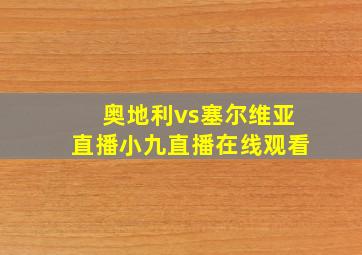 奥地利vs塞尔维亚
直播小九直播在线观看